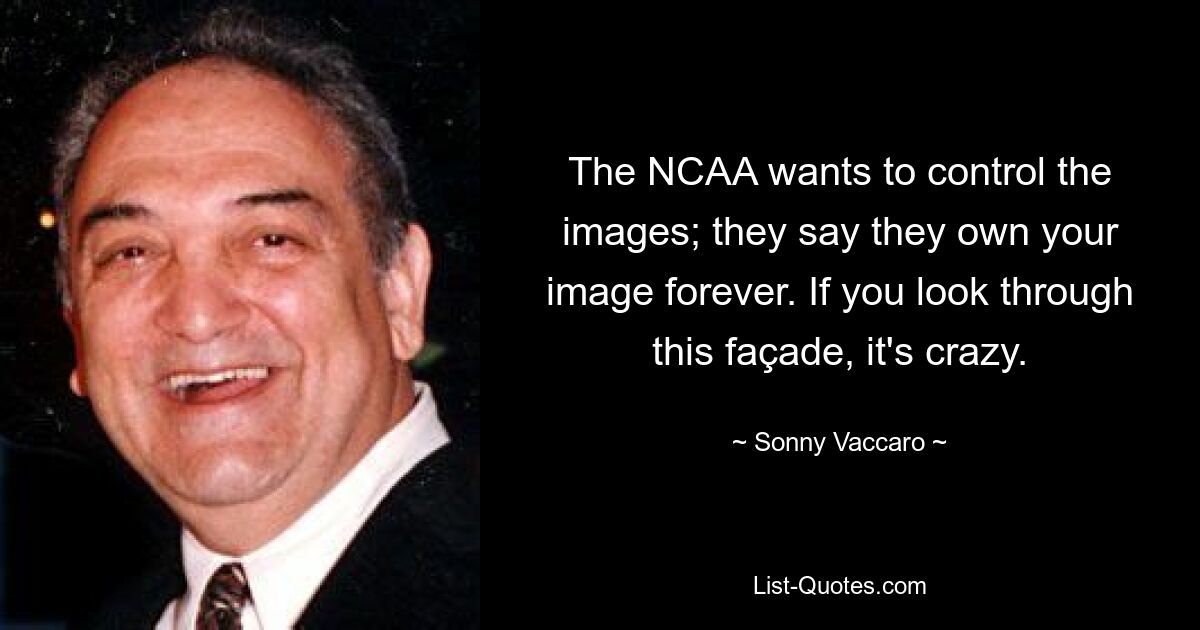 The NCAA wants to control the images; they say they own your image forever. If you look through this façade, it's crazy.

~ Sonny Vaccaro ~

List-Quotes.com